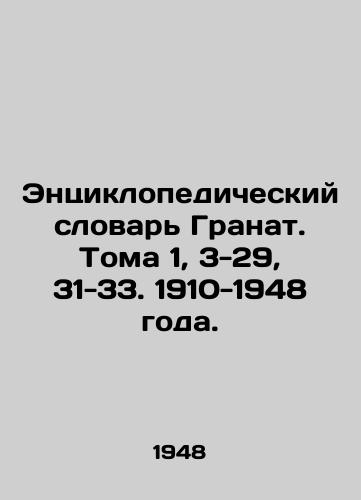 Энциклопедический словарь Гранат. Тома 1, 3-29, 31-33. 1910-1948 года.

1948